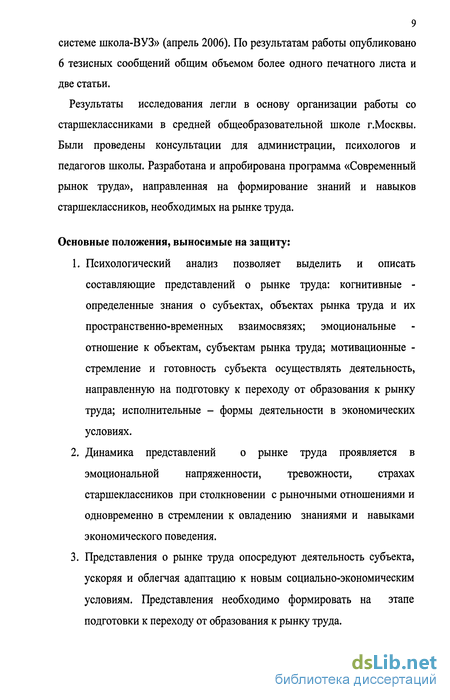 9

системе школа-ВУЗ» (апрель 2006). По результатам работы опубликовано 6 тезисных сообщений общим объемом более одного печатного листа и две статьи.

Результаты исследования легли в основу организации работы со старшеклассниками в средней общеобразовательной школе г.Москвы. Были проведены консультации для администрации, психологов и педагогов школы. Разработана и апробирована программа «Современный рынок труда», направленная на формирование знаний и навыков старшеклассников, необходимых на рынке труда.

Основные положения, выносимые на защиту:

1. Психологический анализ позволяет выделить и описать составляющие представлений о рынке труда: когнитивные - определенные знания о субъектах, объектах рынка труда и их пространственно-временных взаимосвязях; эмоциональные - отношение к объектам, субъектам рынка труда; мотивационные - стремление и готовность субъекта осуществлять деятельность, направленную на подготовку к переходу от образования к рынку труда; исполнительные – формы деятельности в экономических условиях.

2. Динамика представлений о рынке труда проявляется в эмоциональной напряженности, тревожности, страхах старшеклассников при столкновении с рыночными отношениями и одновременно в стремлении к овладению знаниями и навыками экономического поведения.

3. Представления о рынке труда опосредуют деятельность субъекта, ускоряя и облегчая адаптацию к новым социально-экономическим условиям. Представления необходимо формировать на этапе подготовки к переходу от образования к рынку труда.

dsLib.net
библиотека диссертаций